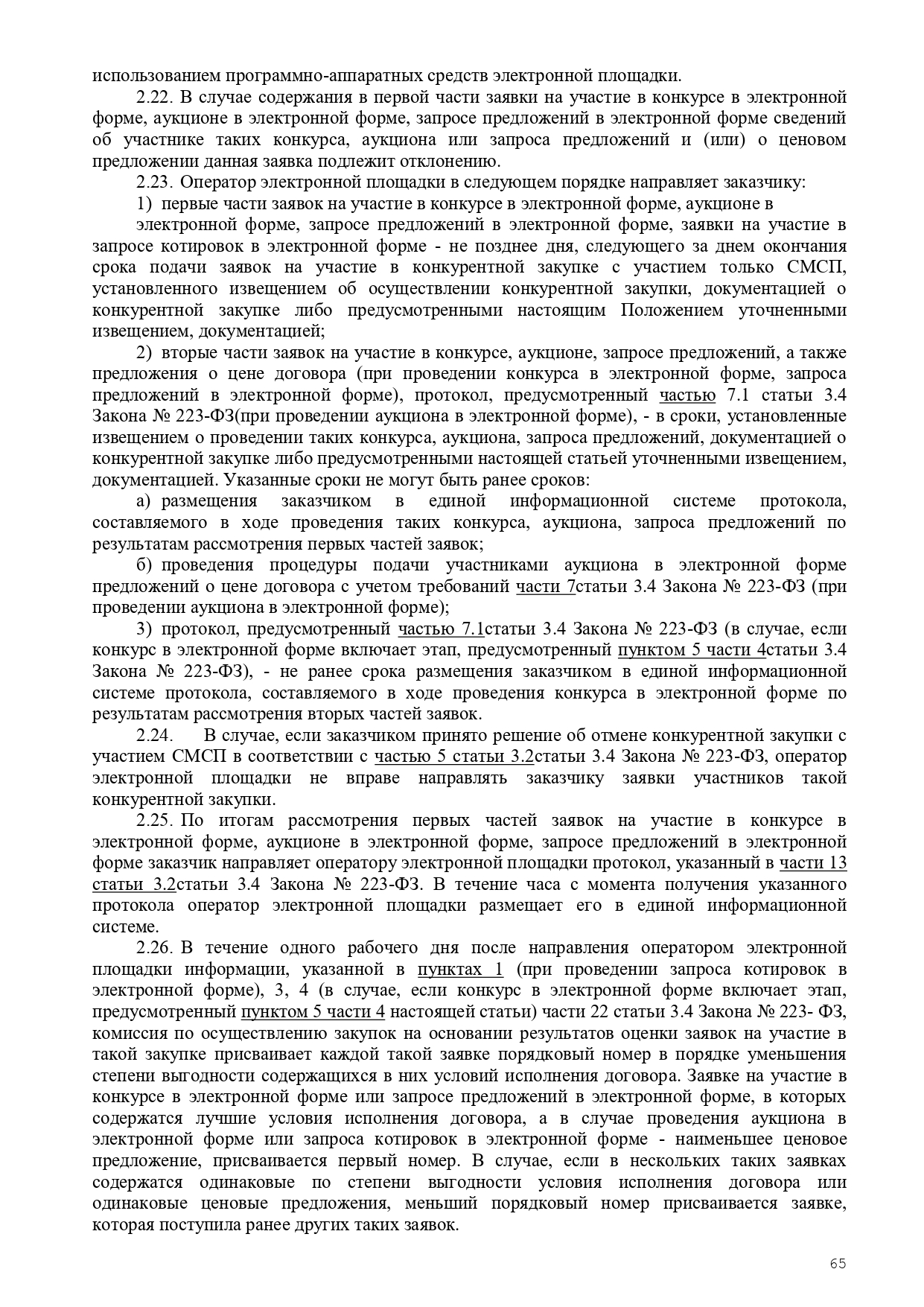 использованием программно-аппаратных средств электронной площадки.

2.22. В случае содержания в первой части заявки на участие в конкурсе в электронной форме, аукционе в электронной форме, запросе предложений в электронной форме сведений об участнике таких конкурса, аукциона или запроса предложений и (или) о ценовом предложении данная заявка подлежит отклонению.

2.23. Оператор электронной площадки в следующем порядке направляет заказчику:

1) первые части заявок на участие в конкурсе в электронной форме, аукционе в

электронной форме, запросе предложений в электронной форме, заявки на участие в запросе котировок в электронной форме - не позднее дня, следующего за днем окончания срока подачи заявок на участие в конкурентной закупке с участием только СМСП, установленного извещением об осуществлении конкурентной закупки, документацией о конкурентной закупке либо предусмотренными настоящим Положением уточненными извещением, документацией;

2) вторые части заявок на участие в конкурсе, аукционе, запросе предложений, а также предложения о цене договора (при проведении конкурса в электронной форме, запроса предложений в электронной форме), протокол, предусмотренный частью 7.1 статьи 3.4 Закона № 223-ФЗ(при проведении аукциона в электронной форме), - в сроки, установленные извещением о проведении таких конкурса, аукциона, запроса предложений, документацией о конкурентной закупке либо предусмотренными настоящей статьей уточненными извещением, документацией. Указанные сроки не могут быть ранее сроков:

а) размещения заказчиком в единой информационной системе протокола, составляемого в ходе проведения таких конкурса, аукциона, запроса предложений по результатам рассмотрения первых частей заявок;

б) проведения процедуры подачи участниками аукциона в электронной форме предложений о цене договора с учетом требований части 7статьи 3.4 Закона № 223-ФЗ (при проведении аукциона в электронной форме);

3) протокол, предусмотренный частью 7.1статьи 3.4 Закона № 223-ФЗ (в случае, если конкурс в электронной форме включает этап, предусмотренный пунктом 5 части 4статьи 3.4 Закона № 223-ФЗ), - не ранее срока размещения заказчиком в единой информационной системе протокола, составляемого в ходе проведения конкурса в электронной форме по результатам рассмотрения вторых частей заявок.

2.24. В случае, если заказчиком принято решение об отмене конкурентной закупки с участием СМСП в соответствии с частью 5 статьи 3.2статьи 3.4 Закона № 223-ФЗ, оператор электронной площадки не вправе направлять заказчику заявки участников такой конкурентной закупки.

2.25. По итогам рассмотрения первых частей заявок на участие в конкурсе в электронной форме, аукционе в электронной форме, запросе предложений в электронной форме заказчик направляет оператору электронной площадки протокол, указанный в части 13 статьи 3.2статьи 3.4 Закона № 223-ФЗ. В течение часа с момента получения указанного протокола оператор электронной площадки размещает его в единой информационной системе.

2.26. В течение одного рабочего дня после направления оператором электронной площадки информации, указанной в пунктах 1 (при проведении запроса котировок в электронной форме), 3, 4 (в случае, если конкурс в электронной форме включает этап, предусмотренный пунктом 5 части 4 настоящей статьи) части 22 статьи 3.4 Закона № 223- ФЗ, комиссия по осуществлению закупок на основании результатов оценки заявок на участие в такой закупке присваивает каждой такой заявке порядковый номер в порядке уменьшения степени выгодности содержащихся в них условий исполнения договора. Заявке на участие в конкурсе в электронной форме или запросе предложений в электронной форме, в которых содержатся лучшие условия исполнения договора, а в случае проведения аукциона в электронной форме или запроса котировок в электронной форме - наименьшее ценовое предложение, присваивается первый номер. В случае, если в нескольких таких заявках содержатся одинаковые по степени выгодности условия исполнения договора или одинаковые ценовые предложения, меньший порядковый номер присваивается заявке, которая поступила ранее других таких заявок.

65